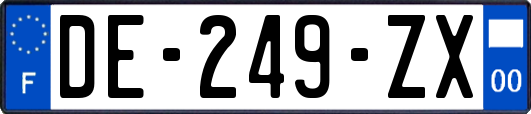 F
DE-249-ZX
00